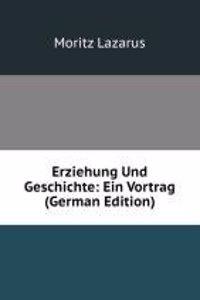 Moritz Lazarus

Erziehung Und Geschichte: Ein Vortrag (German Edition)